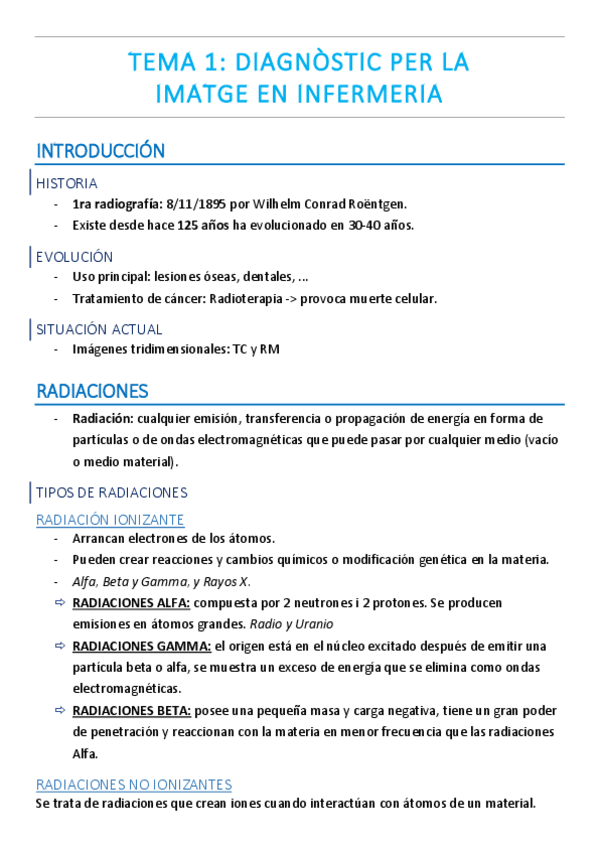 TEMA 1: DIAGNÒSTIC PER LA IMATGE EN INFERMERIA

INTRODUCCIÓN

HISTORIA
- 1ra radiografía: 8/11/1895 por Wilhelm Conrad Roëntgen.
- Existe desde hace 125 años ha evolucionado en 30-40 años.

EVOLUCIÓN
- Uso principal: lesiones óseas, dentales, ...
- Tratamiento de cáncer: Radioterapia -> provoca muerte celular.

SITUACIÓN ACTUAL
- Imágenes tridimensionales: TC y RM

RADIACIONES

- Radiación: cualquier emisión, transferencia o propagación de energía en forma de partículas o de ondas electromagnéticas que puede pasar por cualquier medio (vacío o medio material).

TIPOS DE RADIACIONES

RADIACIÓN IONIZANTE
- Arrancan electrones de los átomos.
- Pueden crear reacciones y cambios químicos o modificación genética en la materia.
- Alfa, Beta y Gamma, y Rayos X.
⇨ RADIACIONES ALFA: compuesta por 2 neutrones i 2 protones. Se producen emisiones en átomos grandes. Radio y Uranio
⇨ RADIACIONES GAMMA: el origen está en el núcleo excitado después de emitir una partícula beta o alfa, se muestra un exceso de energía que se elimina como ondas electromagnéticas.
⇨ RADIACIONES BETA: posee una pequeña masa y carga negativa, tiene un gran poder de penetración y reaccionan con la materia en menor frecuencia que las radiaciones Alfa.

RADIACIONES NO IONIZANTES
Se trata de radiaciones que crean iones cuando interactúan con átomos de un material.